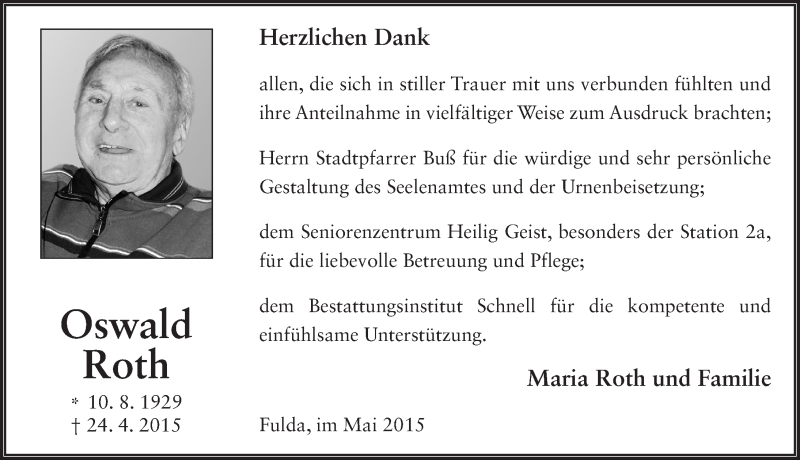 Oswald Roth

* 10. 8. 1929
† 24. 4. 2015

Herzlichen Dank

allen, die sich in stiller Trauer mit uns verbunden fühlten und ihre Anteilnahme in vielfältiger Weise zum Ausdruck brachten;

Herrn Stadtpfarrer Buß für die würdige und sehr persönliche Gestaltung des Seelenamtes und der Urnenbeisetzung;

dem Seniorenzentrum Heilig Geist, besonders der Station 2a, für die liebevolle Betreuung und Pflege;

dem Bestattungsinstitut Schnell für die kompetente und einfühlsame Unterstützung.

Maria Roth und Familie

Fulda, im Mai 2015